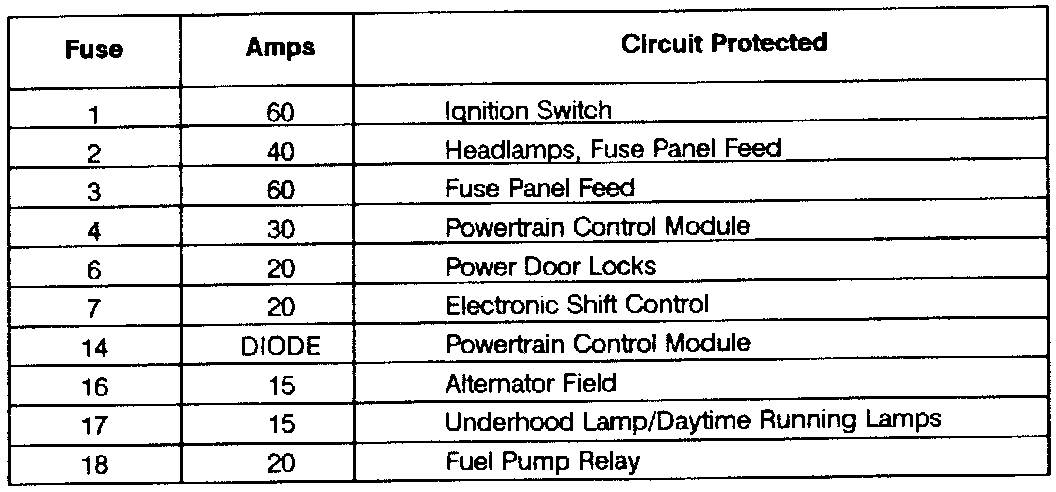 | Fuse | Amps | Circuit Protected |
|---|---|---|
| 1 | 60 | Ignition Switch |
| 2 | 40 | Headlamps, Fuse Panel Feed |
| 3 | 60 | Fuse Panel Feed |
| 4 | 30 | Powertrain Control Module |
| 6 | 20 | Power Door Locks |
| 7 | 20 | Electronic Shift Control |
| 14 | DIODE | Powertrain Control Module |
| 16 | 15 | Alternator Field |
| 17 | 15 | Underhood Lamp/Daytime Running Lamps |
| 18 | 20 | Fuel Pump Relay |